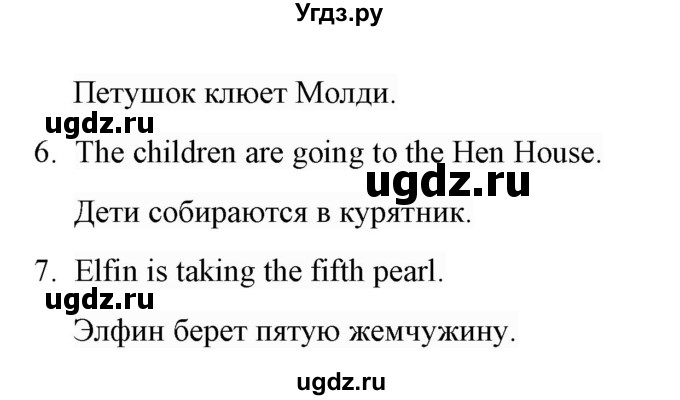 Угдз.ру

Петушок клюет Молди.

ugdz.ru

6. The children are going to the Hen House.

ugdz.ru

Дети собираются в курятник.

7. Elfin is taking the fifth pearl.

ugdz.ru

Элфин берет пятую жемчужину.

ugdz.ru